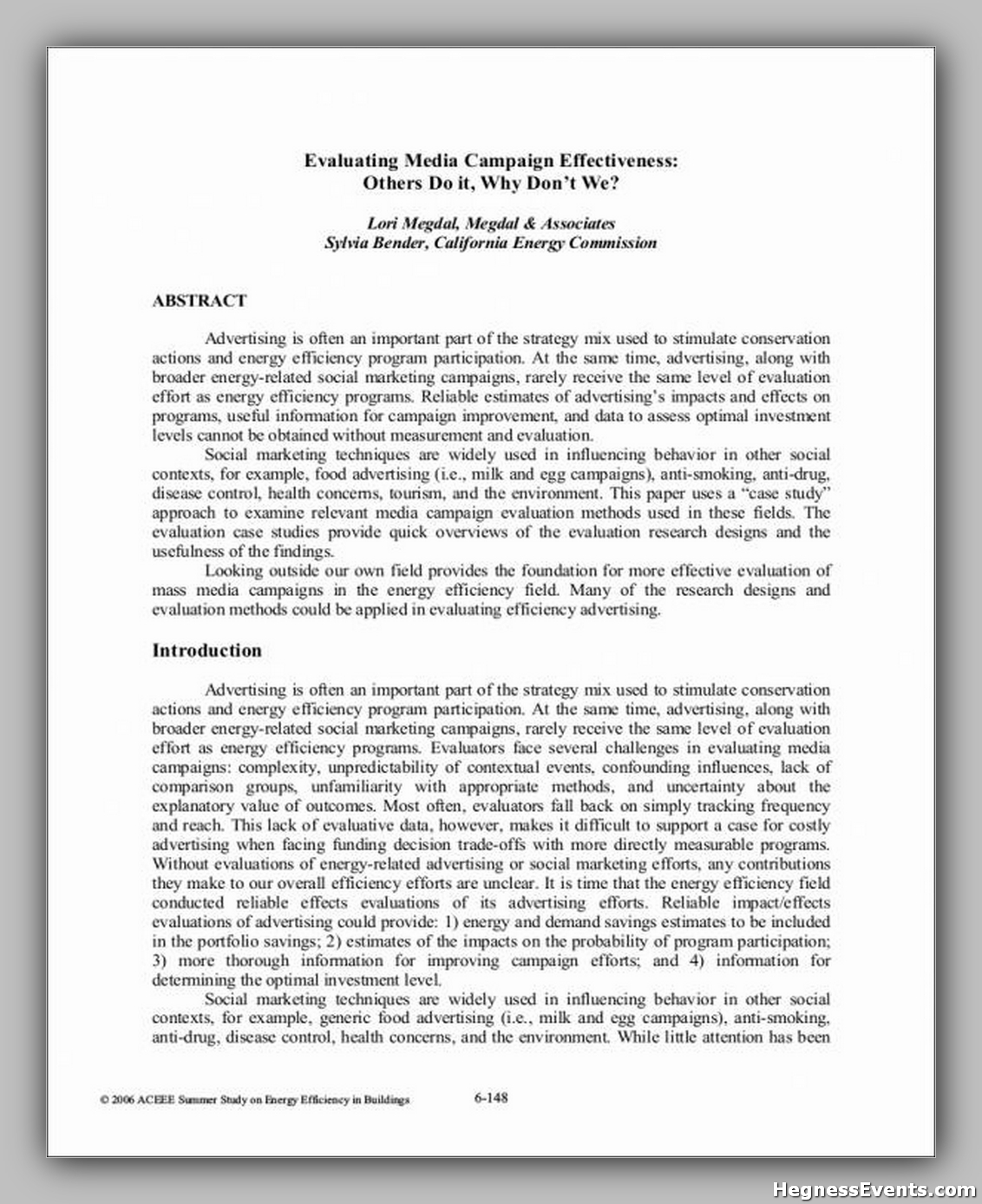 Evaluating Media Campaign Effectiveness:
Others Do it, Why Don't We?

Lori Megdal, Megdal & Associates
Sylvia Bender, California Energy Commission

ABSTRACT

Advertising is often an important part of the strategy mix used to stimulate conservation actions and energy efficiency program participation. At the same time, advertising, along with broader energy-related social marketing campaigns, rarely receive the same level of evaluation effort as energy efficiency programs. Reliable estimates of advertising's impacts and effects on programs, useful information for campaign improvement, and data to assess optimal investment levels cannot be obtained without measurement and evaluation.

Social marketing techniques are widely used in influencing behavior in other social contexts, for example, food advertising (i.e., milk and egg campaigns), anti-smoking, anti-drug, disease control, health concerns, tourism, and the environment. This paper uses a "case study" approach to examine relevant media campaign evaluation methods used in these fields. The evaluation case studies provide quick overviews of the evaluation research designs and the usefulness of the findings.

Looking outside our own field provides the foundation for more effective evaluation of mass media campaigns in the energy efficiency field. Many of the research designs and evaluation methods could be applied in evaluating efficiency advertising.

Introduction

Advertising is often an important part of the strategy mix used to stimulate conservation actions and energy efficiency program participation. At the same time, advertising, along with broader energy-related social marketing campaigns, rarely receive the same level of evaluation effort as energy efficiency programs. Evaluators face several challenges in evaluating media campaigns: complexity, unpredictability of contextual events, confounding influences, lack of comparison groups, unfamiliarity with appropriate methods, and uncertainty about the explanatory value of outcomes. Most often, evaluators fall back on simply tracking frequency and reach. This lack of evaluative data, however, makes it difficult to support a case for costly advertising when facing funding decision trade-offs with more directly measurable programs. Without evaluations of energy-related advertising or social marketing efforts, any contributions they make to our overall efficiency efforts are unclear. It is time that the energy efficiency field conducted reliable effects evaluations of its advertising efforts. Reliable impact/effects evaluations of advertising could provide: 1) energy and demand savings estimates to be included in the portfolio savings; 2) estimates of the impacts on the probability of program participation; 3) more thorough information for improving campaign efforts; and 4) information for determining the optimal investment level.

Social marketing techniques are widely used in influencing behavior in other social contexts, for example, generic food advertising (i.e., milk and egg campaigns), anti-smoking, anti-drug, disease control, health concerns, and the environment. While little attention has been

© 2006 ACEEE Summer Study on Energy Efficiency in Buildings 6-148

HegnessEvents.com